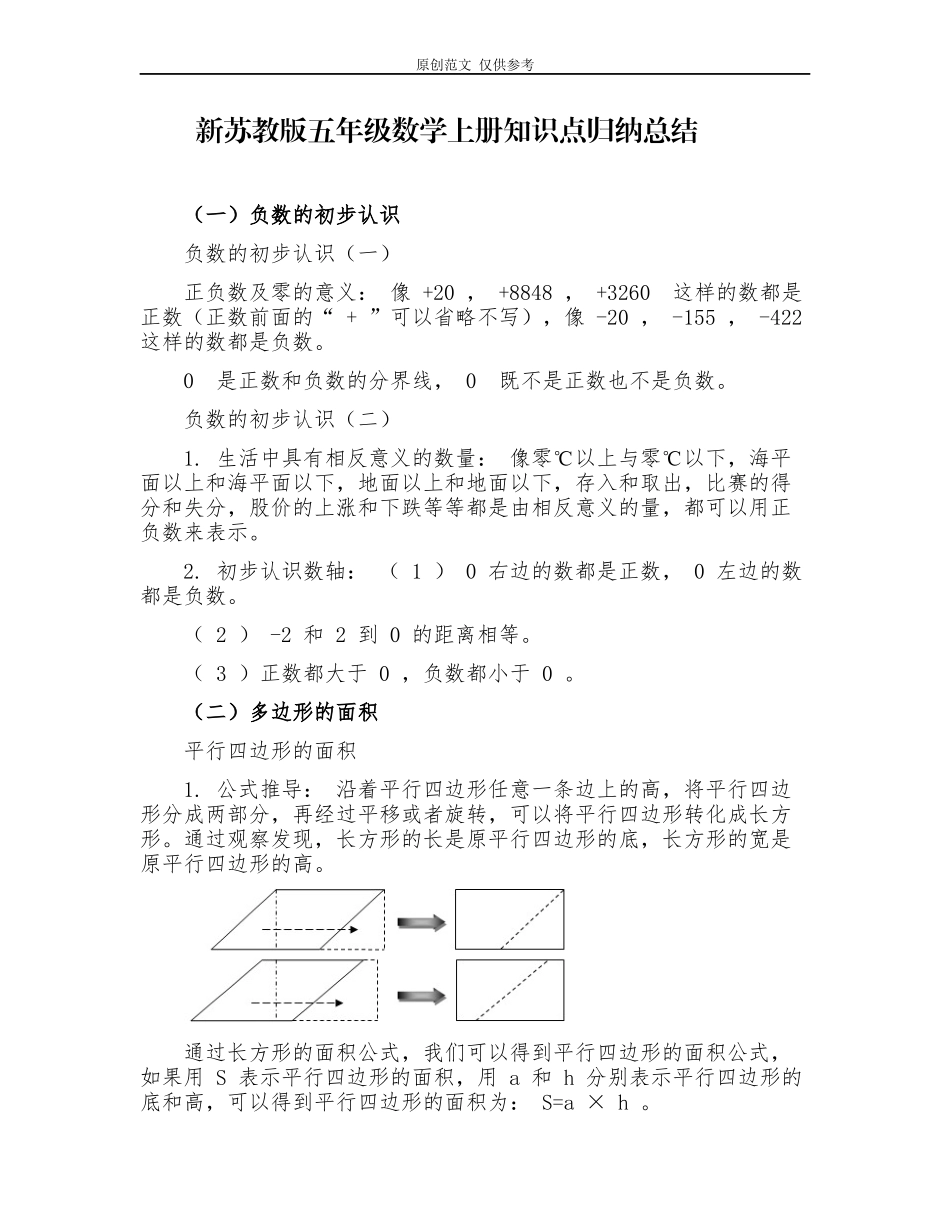 原创范文 仅供参考

新苏教版五年级数学上册知识点归纳总结

（一）负数的初步认识

负数的初步认识（一）

正负数及零的意义： 像 +20 ， +8848 ， +3260 这样的数都是正数（正数前面的“ + ”可以省略不写），像 -20 ， -155 ， -422 这样的数都是负数。

0 是正数和负数的分界线， 0 既不是正数也不是负数。

负数的初步认识（二）

1. 生活中具有相反意义的数量： 像零℃以上与零℃以下，海平面以上和海平面以下，地面以上和地面以下，存入和取出，比赛的得分和失分，股价的上涨和下跌等等都是由相反意义的量，都可以用正负数来表示。

2. 初步认识数轴： （ 1 ） 0 右边的数都是正数， 0 左边的数都是负数。

（ 2 ） -2 和 2 到 0 的距离相等。

（ 3 ）正数都大于 0 ，负数都小于 0 。

（二）多边形的面积

平行四边形的面积

1. 公式推导： 沿着平行四边形任意一条边上的高，将平行四边形分成两部分，再经过平移或者旋转，可以将平行四边形转化成长方形。通过观察发现，长方形的长是原平行四边形的底，长方形的宽是原平行四边形的高。

通过长方形的面积公式，我们可以得到平行四边形的面积公式，如果用 S 表示平行四边形的面积，用 a 和 h 分别表示平行四边形的底和高，可以得到平行四边形的面积为： S=a × h 。